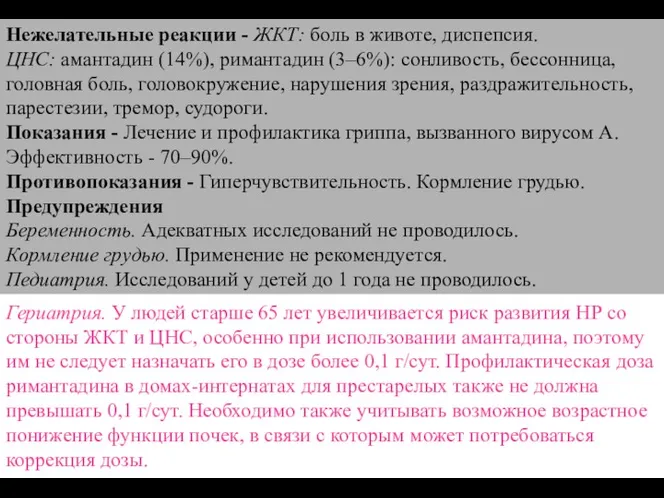 Нежелательные реакции - ЖКТ: боль в животе, диспепсия.
ЦНС: амантадин (14%), римантадин (3–6%): сонливость, бессонница, головная боль, головокружение, нарушения зрения, раздражительность, парестезии, тремор, судороги.
Показания - Лечение и профилактика гриппа, вызванного вирусом А. Эффективность - 70–90%.
Противопоказания - Гиперчувствительность. Кормление грудью.
Предупреждения
Беременность. Адекватных исследований не проводилось.
Кормление грудью. Применение не рекомендуется.
Педиатрия. Исследований у детей до 1 года не проводилось.

Гериатрия. У людей старше 65 лет увеличивается риск развития НР со стороны ЖКТ и ЦНС, особенно при использовании амантадина, поэтому им не следует назначать его в дозе более 0,1 г/сут. Профилактическая доза римантадина в домах-интернатах для престарелых также не должна превышать 0,1 г/сут. Необходимо также учитывать возможное возрастное понижение функции почек, в связи с которым может потребоваться коррекция дозы.